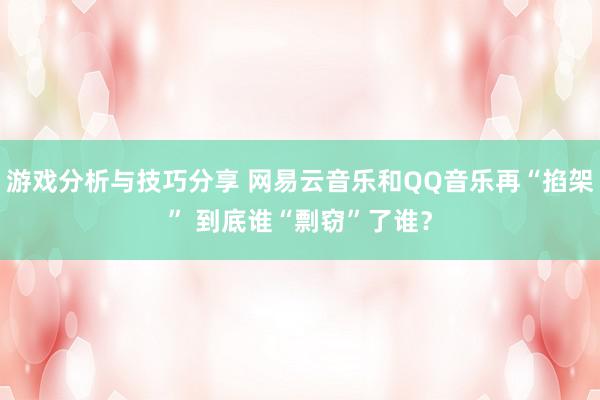 游戏分析与技巧分享 网易云音乐和QQ音乐再“掐架” 到底谁“剽窃”了谁？